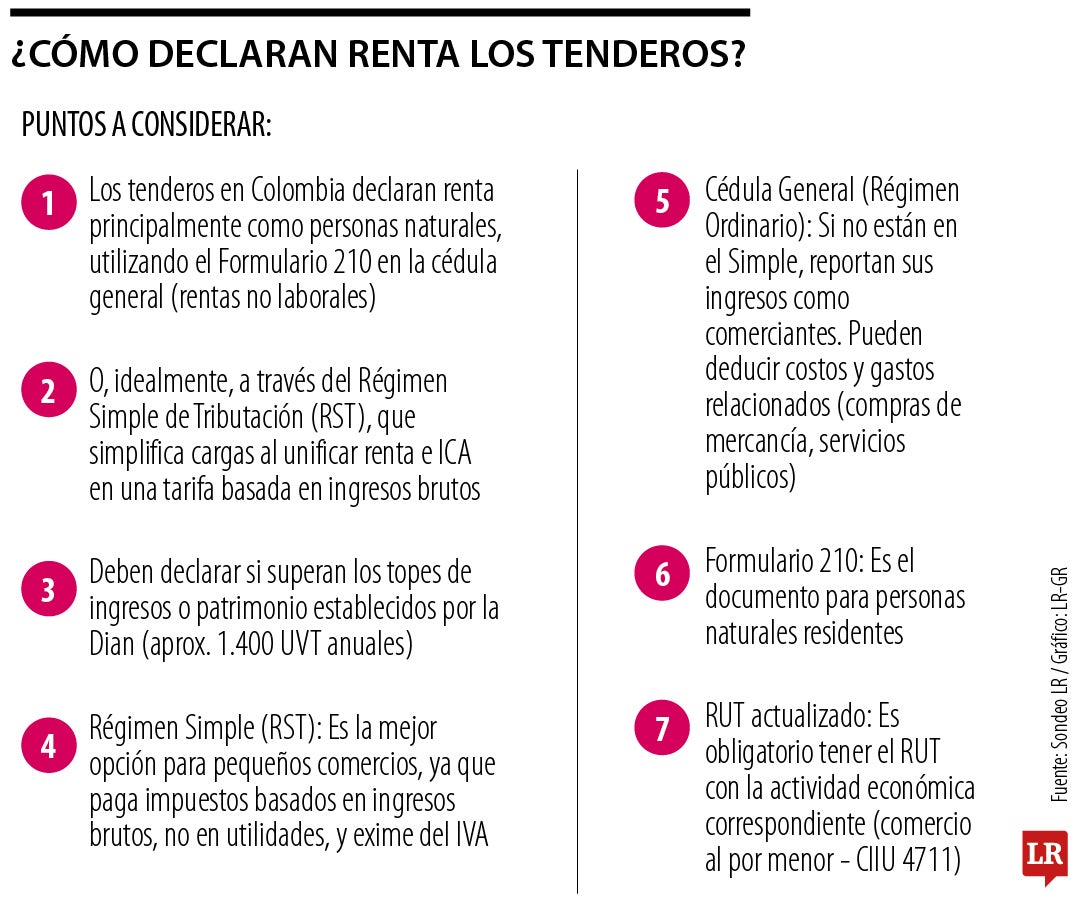 ¿CÓMO DECLARAN RENTA LOS TENDEROS?

PUNTOS A CONSIDERAR:

1 Los tenderos en Colombia declaran renta principalmente como personas naturales, utilizando el Formulario 210 en la cédula general (rentas no laborales)

2 O, idealmente, a través del Régimen Simple de Tributación (RST), que simplifica cargas al unificar renta e ICA en una tarifa basada en ingresos brutos

3 Deben declarar si superan los topes de ingresos o patrimonio establecidos por la Dian (aprox. 1.400 UVT anuales)

4 Régimen Simple (RST): Es la mejor opción para pequeños comercios, ya que paga impuestos basados en ingresos brutos, no en utilidades, y exime del IVA

5 Cédula General (Régimen Ordinario): Si no están en el Simple, reportan sus ingresos como comerciantes. Pueden deducir costos y gastos relacionados (compras de mercancía, servicios públicos)

6 Formulario 210: Es el documento para personas naturales residentes

7 RUT actualizado: Es obligatorio tener el RUT con la actividad económica correspondiente (comercio al por menor - CIIU 4711)

Fuente: Sondeo LR / Gráfico: LR-GR

LR